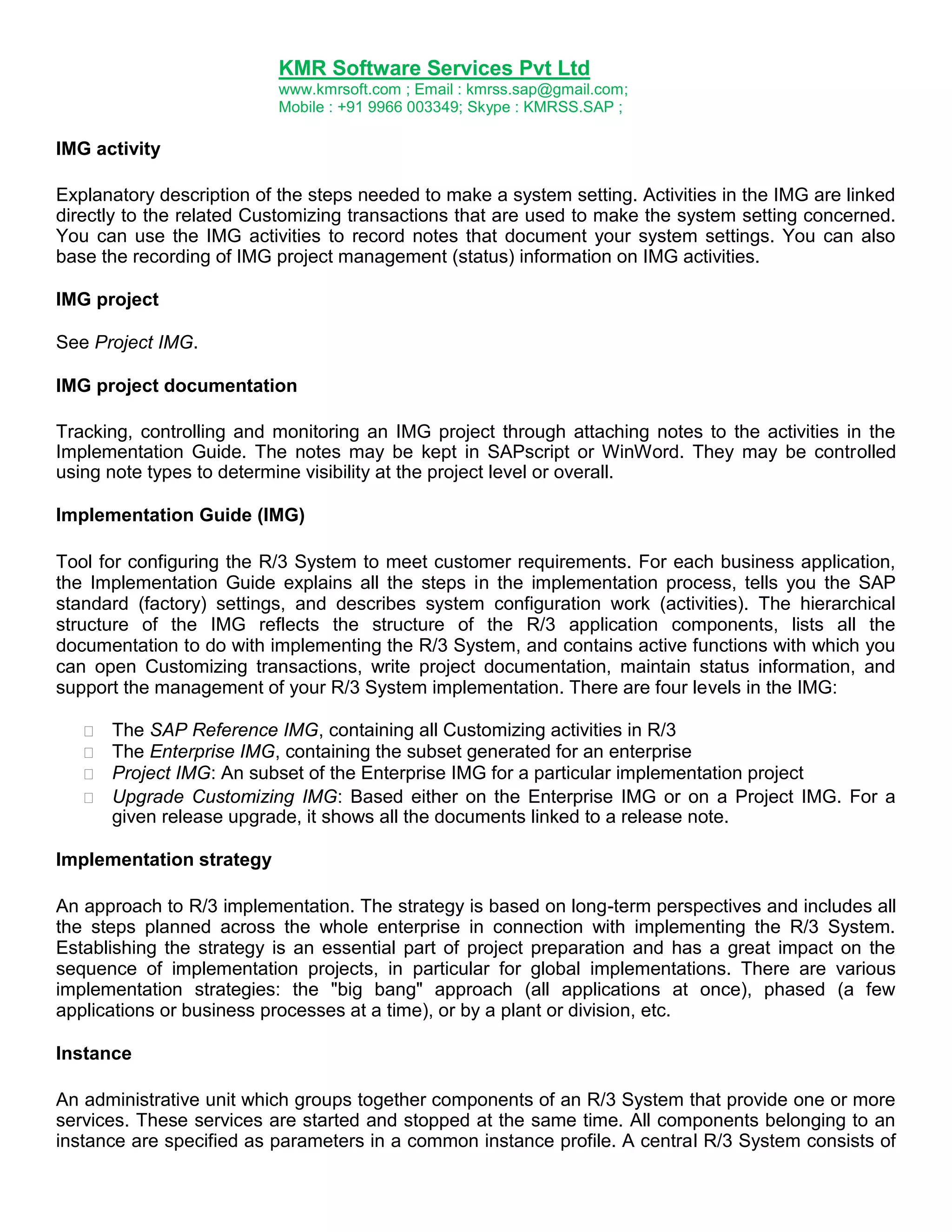 KMR Software Services Pvt Ltd
www.kmrsoft.com ; Email : kmrss.sap@gmail.com;
Mobile : +91 9966 003349; Skype : KMRSS.SAP ;

IMG activity

Explanatory description of the steps needed to make a system setting. Activities in the IMG are linked directly to the related Customizing transactions that are used to make the system setting concerned. You can use the IMG activities to record notes that document your system settings. You can also base the recording of IMG project management (status) information on IMG activities.

IMG project

See Project IMG.

IMG project documentation

Tracking, controlling and monitoring an IMG project through attaching notes to the activities in the Implementation Guide. The notes may be kept in SAPscript or WinWord. They may be controlled using note types to determine visibility at the project level or overall.

Implementation Guide (IMG)

Tool for configuring the R/3 System to meet customer requirements. For each business application, the Implementation Guide explains all the steps in the implementation process, tells you the SAP standard (factory) settings, and describes system configuration work (activities). The hierarchical structure of the IMG reflects the structure of the R/3 application components, lists all the documentation to do with implementing the R/3 System, and contains active functions with which you can open Customizing transactions, write project documentation, maintain status information, and support the management of your R/3 System implementation. There are four levels in the IMG:

The SAP Reference IMG, containing all Customizing activities in R/3
The Enterprise IMG, containing the subset generated for an enterprise
Project IMG: An subset of the Enterprise IMG for a particular implementation project
Upgrade Customizing IMG: Based either on the Enterprise IMG or on a Project IMG. For a given release upgrade, it shows all the documents linked to a release note.

Implementation strategy

An approach to R/3 implementation. The strategy is based on long-term perspectives and includes all the steps planned across the whole enterprise in connection with implementing the R/3 System. Establishing the strategy is an essential part of project preparation and has a great impact on the sequence of implementation projects, in particular for global implementations. There are various implementation strategies: the "big bang" approach (all applications at once), phased (a few applications or business processes at a time), or by a plant or division, etc.

Instance

An administrative unit which groups together components of an R/3 System that provide one or more services. These services are started and stopped at the same time. All components belonging to an instance are specified as parameters in a common instance profile. A central R/3 System consists of